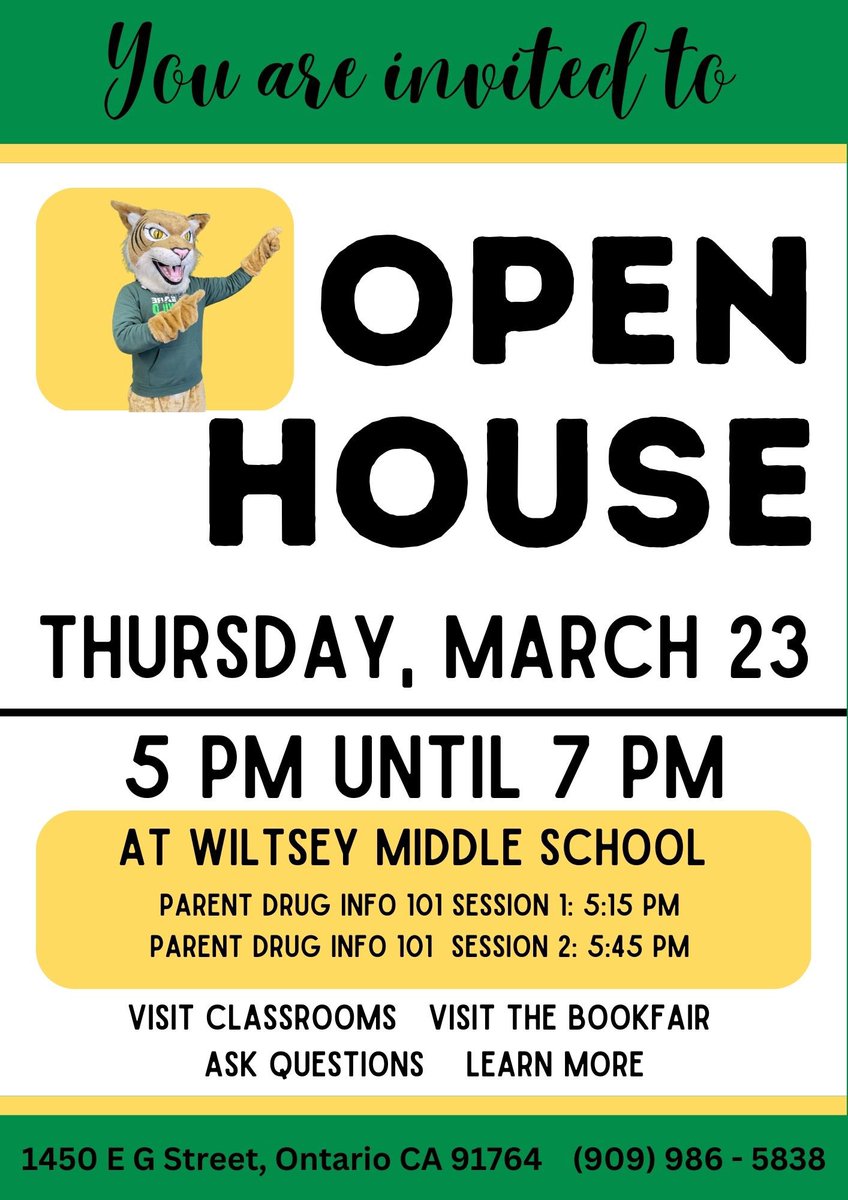 You are invited to

OPEN HOUSE

THURSDAY, MARCH 23

5 PM UNTIL 7 PM

AT WILTSEY MIDDLE SCHOOL

PARENT DRUG INFO 101 SESSION 1: 5:15 PM
PARENT DRUG INFO 101 SESSION 2: 5:45 PM

VISIT CLASSROOMS VISIT THE BOOKFAIR
ASK QUESTIONS LEARN MORE

1450 E G Street, Ontario CA 91764 (909) 986 - 5838